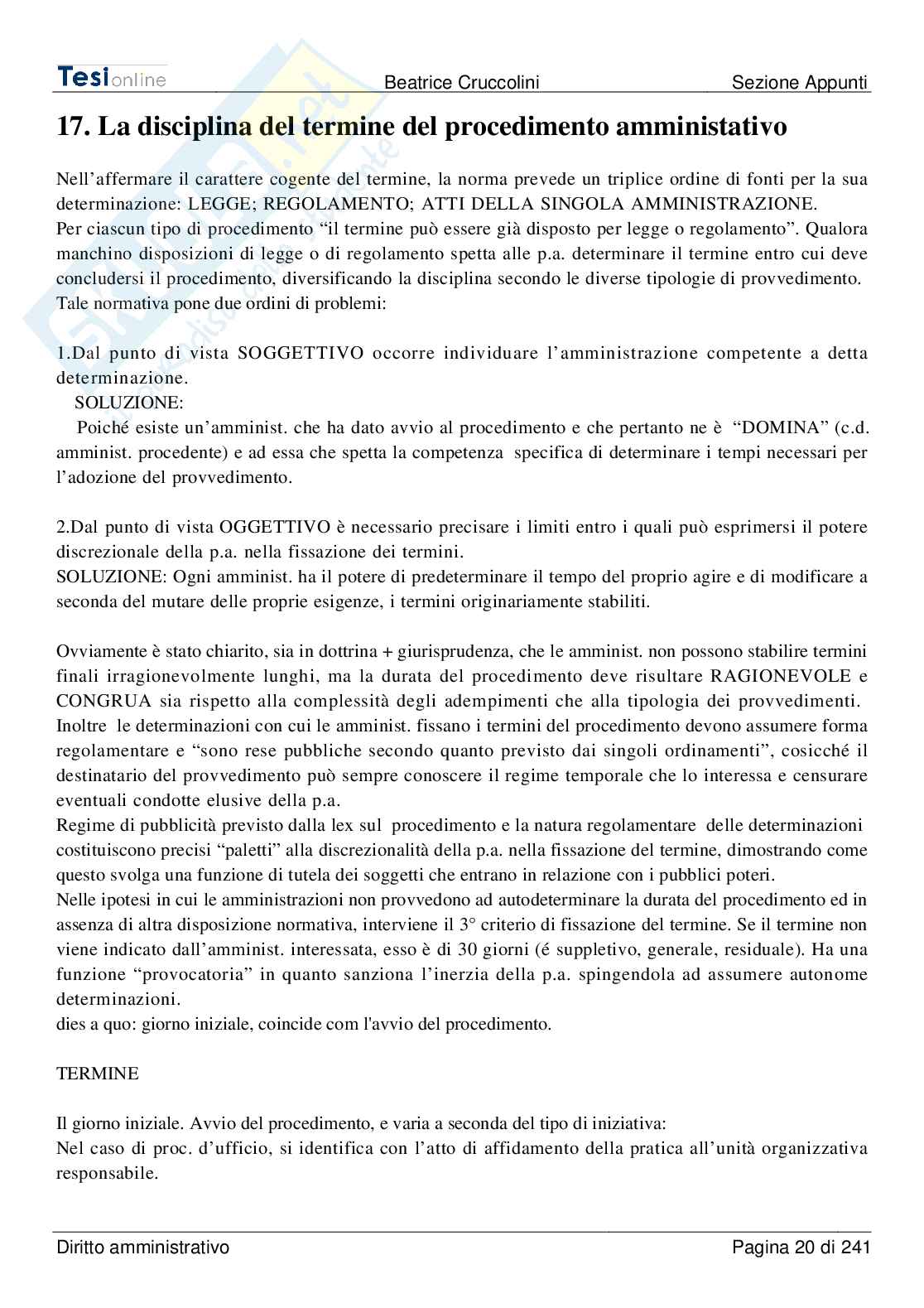 Tesionline Beatrice Cruccolini Sezione Appunti

17. La disciplina del termine del procedimento amministativo

Nell'affermare il carattere cogente del termine, la norma prevede un triplice ordine di fonti per la sua determinazione: LEGGE; REGOLAMENTO; ATTI DELLA SINGOLA AMMINISTRAZIONE.
Per ciascun tipo di procedimento "il termine può essere già disposto per legge o regolamento". Qualora manchino disposizioni di legge o di regolamento spetta alle p.a. determinare il termine entro cui deve concludersi il procedimento, diversificando la disciplina secondo le diverse tipologie di provvedimento.
Tale normativa pone due ordini di problemi:

1.Dal punto di vista SOGGETTIVO occorre individuare l'amministrazione competente a detta determinazione.
SOLUZIONE:
Poiché esiste un'amminist. che ha dato avvio al procedimento e che pertanto ne è "DOMINA" (c.d. amminist. procedente) e ad essa che spetta la competenza specifica di determinare i tempi necessari per l'adozione del provvedimento.

2.Dal punto di vista OGGETTIVO è necessario precisare i limiti entro i quali può esprimersi il potere discrezionale della p.a. nella fissazione dei termini.
SOLUZIONE: Ogni amminist. ha il potere di predeterminare il tempo del proprio agire e di modificare a seconda del mutare delle proprie esigenze, i termini originariamente stabiliti.

Ovviamente è stato chiarito, sia in dottrina + giurisprudenza, che le amminist. non possono stabilire termini finali irragionevolmente lunghi, ma la durata del procedimento deve risultare RAGIONEVOLE e CONGRUA sia rispetto alla complessità degli adempimenti che alla tipologia dei provvedimenti.
Inoltre le determinazioni con cui le amminist. fissano i termini del procedimento devono assumere forma regolamentare e "sono rese pubbliche secondo quanto previsto dai singoli ordinamenti", cosicché il destinatario del provvedimento può sempre conoscere il regime temporale che lo interessa e censurare eventuali condotte elusive della p.a.
Regime di pubblicità previsto dalla lex sul procedimento e la natura regolamentare delle determinazioni costituiscono precisi "paletti" alla discrezionalità della p.a. nella fissazione del termine, dimostrando come questo svolga una funzione di tutela dei soggetti che entrano in relazione con i pubblici poteri.
Nelle ipotesi in cui le amministrazioni non provvedono ad autodeterminare la durata del procedimento ed in assenza di altra disposizione normativa, interviene il 3° criterio di fissazione del termine. Se il termine non viene indicato dall'amminist. interessata, esso è di 30 giorni (é suppletivo, generale, residuale). Ha una funzione "provocatoria" in quanto sanziona l'inerzia della p.a. spingendola ad assumere autonome determinazioni.
dies a quo: giorno iniziale, coincide com l'avvio del procedimento.

TERMINE

Il giorno iniziale. Avvio del procedimento, e varia a seconda del tipo di iniziativa:
Nel caso di proc. d'ufficio, si identifica con l'atto di affidamento della pratica all'unità organizzativa responsabile.

Diritto amministrativo Pagina 20 di 241